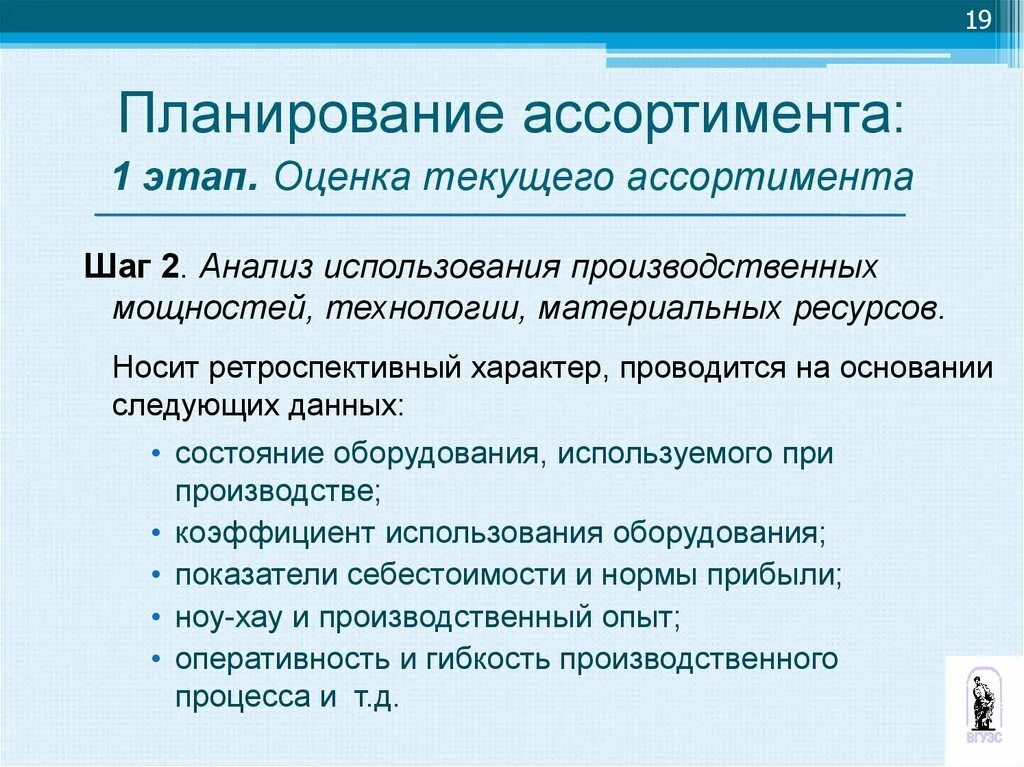 19

Планирование ассортимента:

1 этап. Оценка текущего ассортимента

Шаг 2. Анализ использования производственных мощностей, технологии, материальных ресурсов.

Носит ретроспективный характер, проводится на основании следующих данных:

• состояние оборудования, используемого при производстве;
• коэффициент использования оборудования;
• показатели себестоимости и нормы прибыли;
• ноу-хау и производственный опыт;
• оперативность и гибкость производственного процесса и т.д.

ВГУЭС